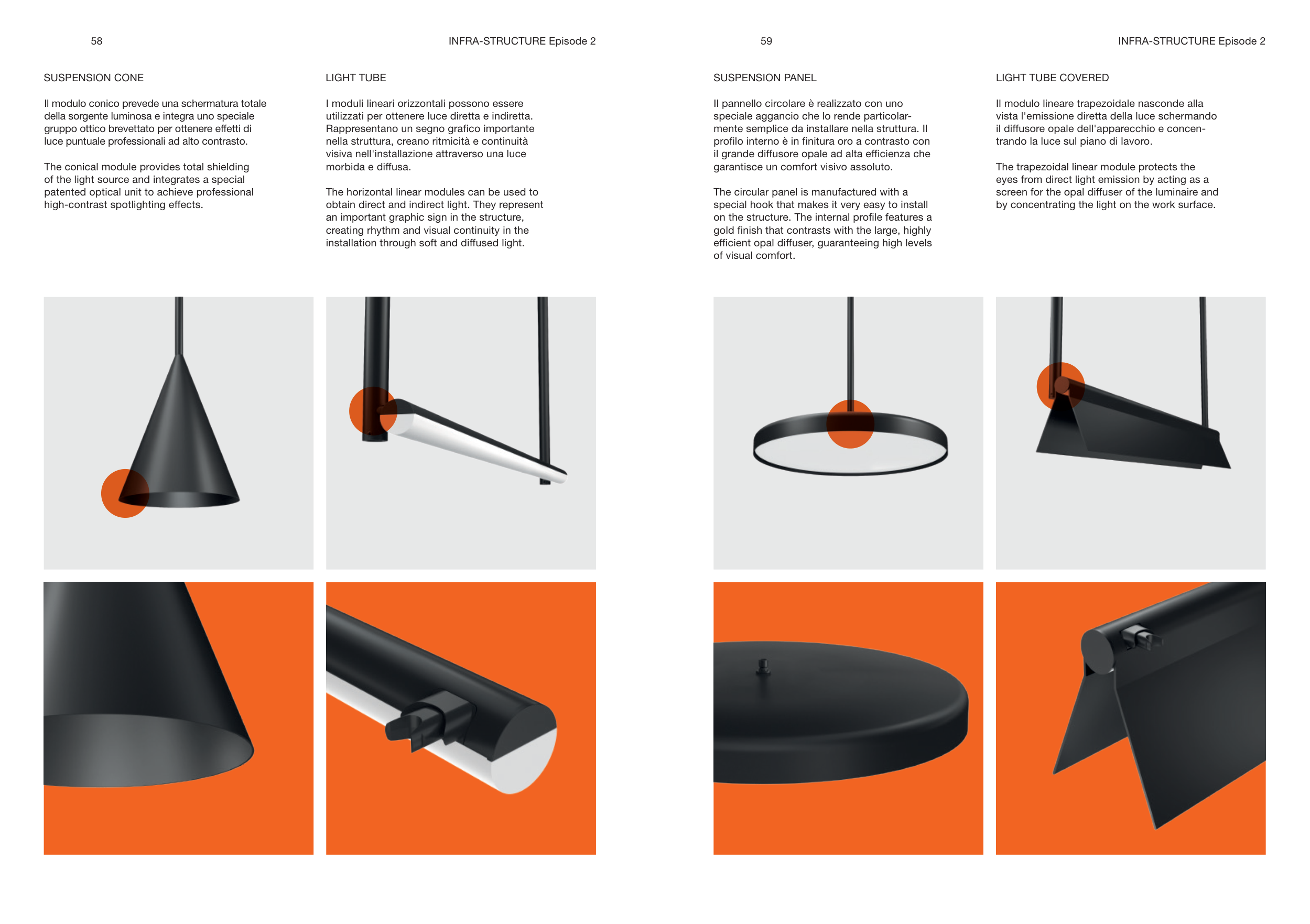 58

INFRA-STRUCTURE Episode 2

SUSPENSION CONE

Il modulo conico prevede una schermatura totale della sorgente luminosa e integra uno speciale gruppo ottico brevettato per ottenere effetti di luce puntuale professionali ad alto contrasto.

The conical module provides total shielding of the light source and integrates a special patented optical unit to achieve professional high-contrast spotlighting effects.

LIGHT TUBE

I moduli lineari orizzontali possono essere utilizzati per ottenere luce diretta e indiretta. Rappresentano un segno grafico importante nella struttura, creano ritmicità e continuità visiva nell'installazione attraverso una luce morbida e diffusa.

The horizontal linear modules can be used to obtain direct and indirect light. They represent an important graphic sign in the structure, creating rhythm and visual continuity in the installation through soft and diffused light.

59

INFRA-STRUCTURE Episode 2

SUSPENSION PANEL

Il pannello circolare è realizzato con uno speciale aggancio che lo rende particolarmente semplice da installare nella struttura. Il profilo interno è in finitura oro a contrasto con il grande diffusore opale ad alta efficienza che garantisce un comfort visivo assoluto.

The circular panel is manufactured with a special hook that makes it very easy to install on the structure. The internal profile features a gold finish that contrasts with the large, highly efficient opal diffuser, guaranteeing high levels of visual comfort.

LIGHT TUBE COVERED

Il modulo lineare trapezoidale nasconde alla vista l'emissione diretta della luce schermando il diffusore opale dell'apparecchio e concentrando la luce sul piano di lavoro.

The trapezoidal linear module protects the eyes from direct light emission by acting as a screen for the opal diffuser of the luminaire and by concentrating the light on the work surface.